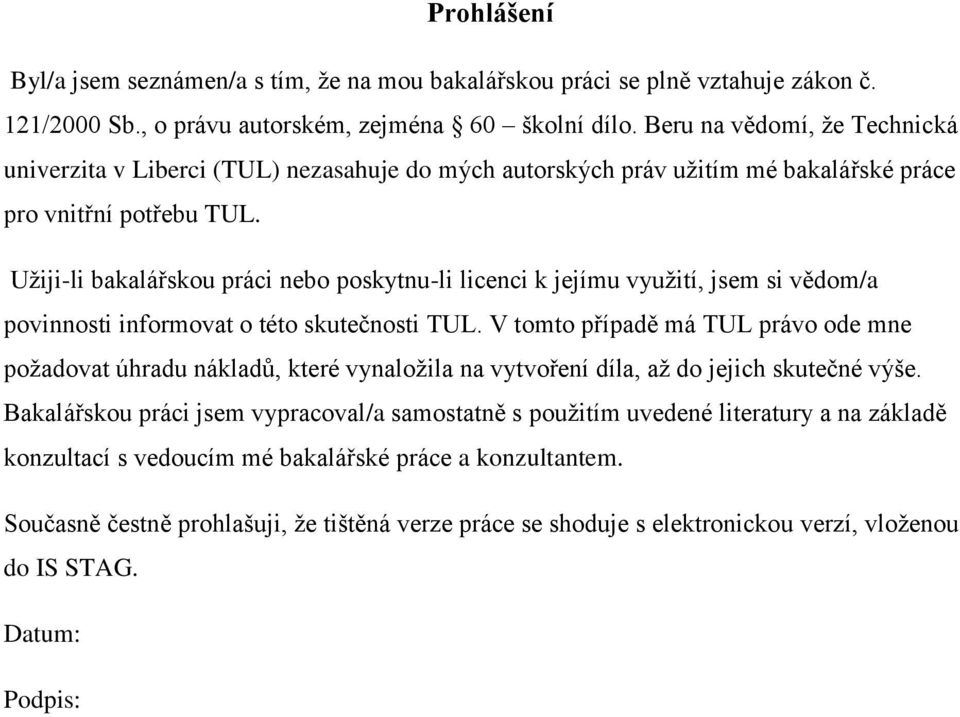 Prohlášení

Byl/a jsem seznámen/a s tím, že na mou bakalářskou práci se plně vztahuje zákon č. 121/2000 Sb., o právu autorském, zejména § 60 – školní dílo. Beru na vědomí, že Technická univerzita v Liberci (TUL) nezasahuje do mých autorských práv užitím mé bakalářské práce pro vnitřní potřebu TUL.

Užiji-li bakalářskou práci nebo poskytnu-li licenci k jejímu využití, jsem si vědom/a povinnosti informovat o této skutečnosti TUL. V tomto případě má TUL právo ode mne požadovat úhradu nákladů, které vynaložila na vytvoření díla, až do jejich skutečné výše. Bakalářskou práci jsem vypracoval/a samostatně s použitím uvedené literatury a na základě konzultací s vedoucím mé bakalářské práce a konzultantem.

Současně čestně prohlašuji, že tištěná verze práce se shoduje s elektronickou verzí, vloženou do IS STAG.

Datum:

Podpis: